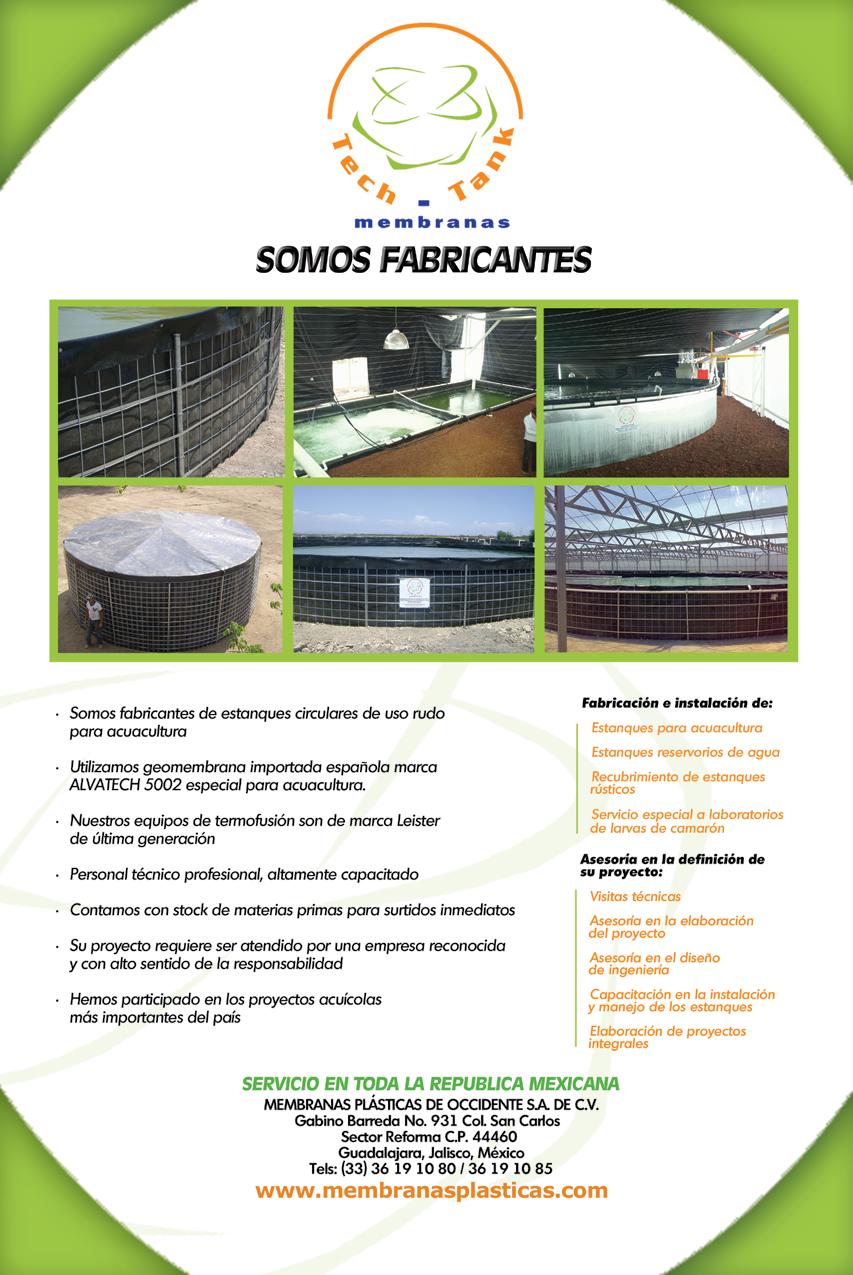 Tech - Tank
membranas

SOMOS FABRICANTES

· Somos fabricantes de estanques circulares de uso rudo para acuacultura

· Utilizamos geomembrana importada española marca ALVATECH 5002 especial para acuacultura.

· Nuestros equipos de termofusión son de marca Leister de última generación

· Personal técnico profesional, altamente capacitado

· Contamos con stock de materias primas para surtidos inmediatos

· Su proyecto requiere ser atendido por una empresa reconocida y con alto sentido de la responsabilidad

· Hemos participado en los proyectos acuícolas más importantes del país

Fabricación e instalación de:

Estanques para acuacultura

Estanques reservorios de agua

Recubrimiento de estanques rústicos

Servicio especial a laboratorios de larvas de camarón

Asesoría en la definición de su proyecto:

Visitas técnicas

Asesoría en la elaboración del proyecto

Asesoría en el diseño de ingeniería

Capacitación en la instalación y manejo de los estanques

Elaboración de proyectos integrales

SERVICIO EN TODA LA REPUBLICA MEXICANA
MEMBRANAS PLÁSTICAS DE OCCIDENTE S.A. DE C.V.
Gabino Barreda No. 931 Col. San Carlos
Sector Reforma C.P. 44460
Guadalajara, Jalisco, México
Tels: (33) 36 19 10 80 / 36 19 10 85
www.membranasplasticas.com